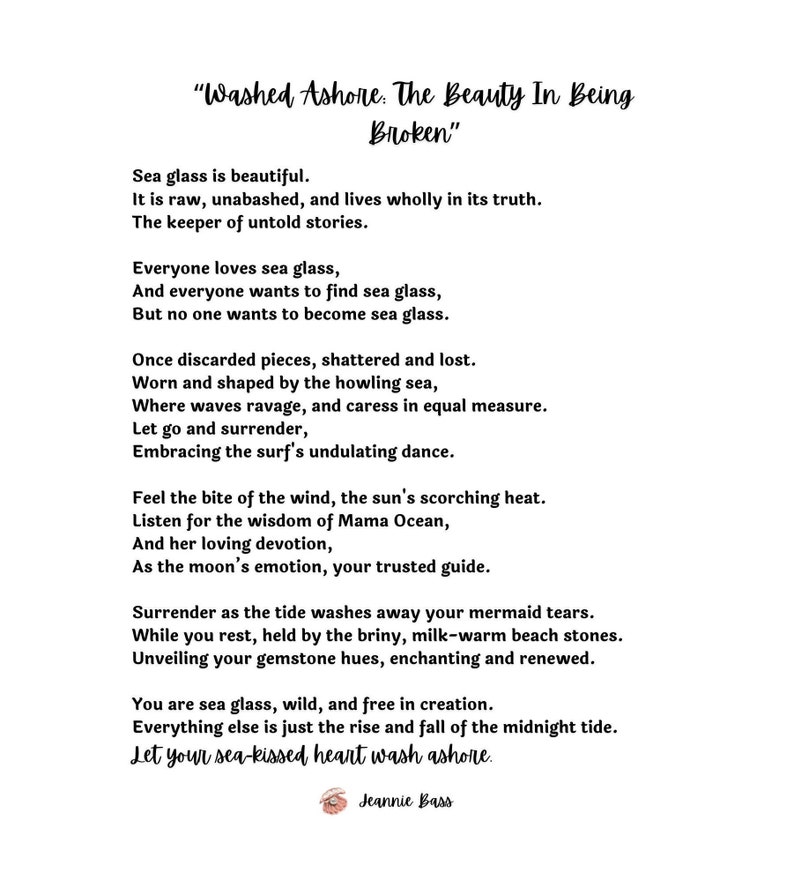 "Washed Ashore: The Beauty In Being Broken"

Sea glass is beautiful.
It is raw, unabashed, and lives wholly in its truth.
The keeper of untold stories.

Everyone loves sea glass,
And everyone wants to find sea glass,
But no one wants to become sea glass.

Once discarded pieces, shattered and lost.
Worn and shaped by the howling sea,
Where waves ravage, and caress in equal measure.
Let go and surrender,
Embracing the surf's undulating dance.

Feel the bite of the wind, the sun's scorching heat.
Listen for the wisdom of Mama Ocean,
And her loving devotion,
As the moon's emotion, your trusted guide.

Surrender as the tide washes away your mermaid tears.
While you rest, held by the briny, milk-warm beach stones.
Unveiling your gemstone hues, enchanting and renewed.

You are sea glass, wild, and free in creation.
Everything else is just the rise and fall of the midnight tide.
Let your sea-kissed heart wash ashore.

Jeannie Bass